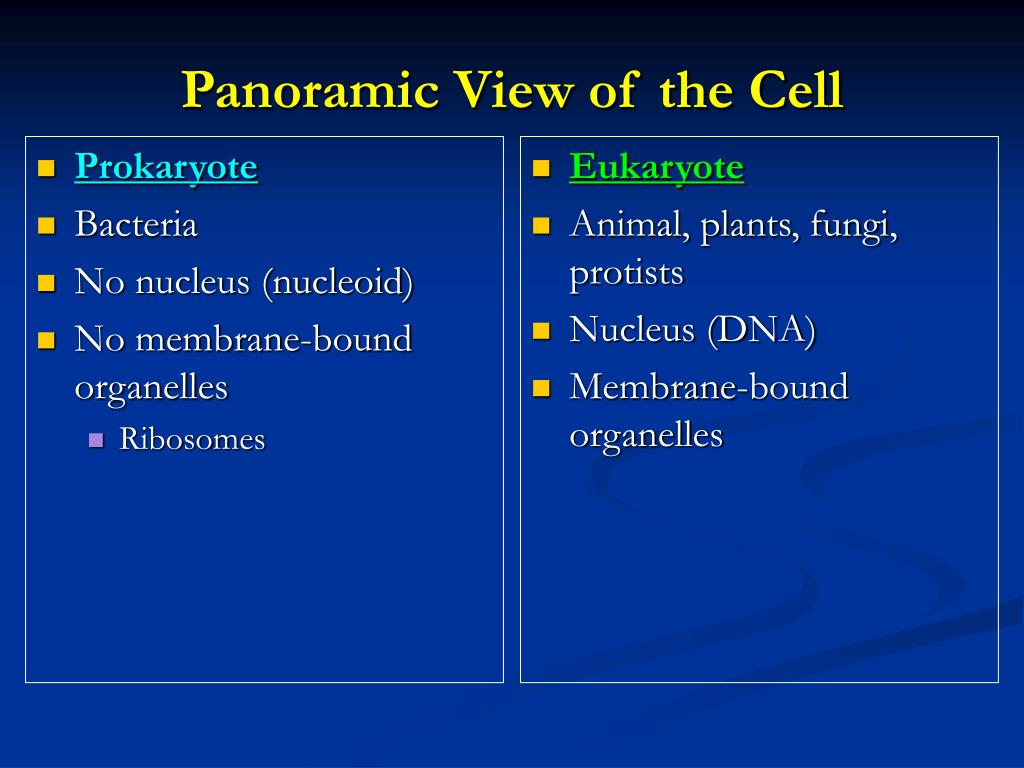 Panoramic View of the Cell

- Prokaryote
- Bacteria
- No nucleus (nucleoid)
- No membrane-bound organelles
  - Ribosomes

- Eukaryote
- Animal, plants, fungi, protists
- Nucleus (DNA)
- Membrane-bound organelles